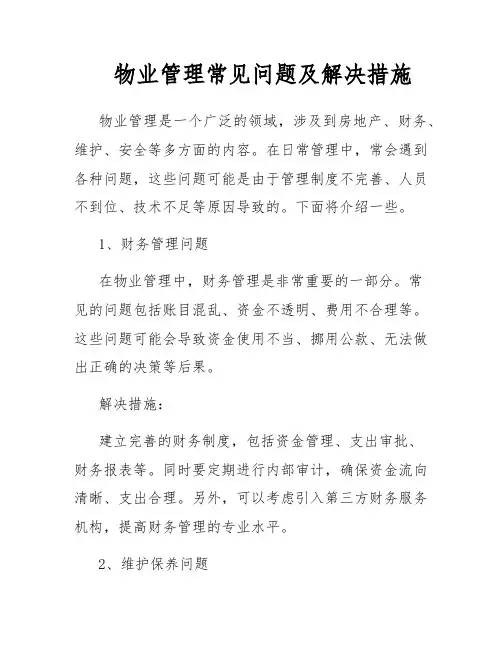 物业管理常见问题及解决措施

物业管理是一个广泛的领域，涉及到房地产、财务、维护、安全等多方面的内容。在日常管理中，常会遇到各种问题，这些问题可能是由于管理制度不完善、人员不到位、技术不足等原因导致的。下面将介绍一些。

1、财务管理问题

在物业管理中，财务管理是非常重要的一部分。常见的问题包括账目混乱、资金不透明、费用不合理等。这些问题可能会导致资金使用不当、挪用公款、无法做出正确的决策等后果。

解决措施：

建立完善的财务制度，包括资金管理、支出审批、财务报表等。同时要定期进行内部审计，确保资金流向清晰、支出合理。另外，可以考虑引入第三方财务服务机构，提高财务管理的专业水平。

2、维护保养问题